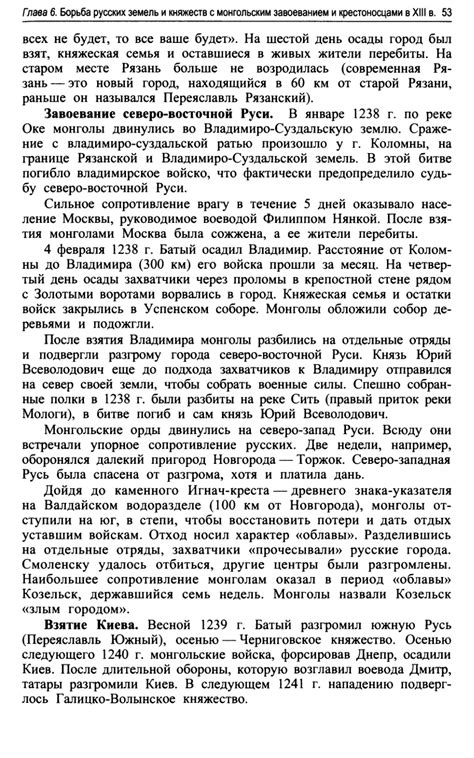 Глава 6. Борьба русских земель и княжеств с монгольским завоеванием и крестоносцами в XIII в. 53

всех не будет, то все ваше будет». На шестой день осады город был взят, княжеская семья и оставшиеся в живых жители перебиты. На старом месте Рязань больше не возродилась (современная Рязань — это новый город, находящийся в 60 км от старой Рязани, раньше он назывался Переяславль Рязанский).

Завоевание северо-восточной Руси. В январе 1238 г. по реке Оке монголы двинулись во Владимиро-Суздальскую землю. Сражение с владимиро-суздальской ратью произошло у г. Коломны, на границе Рязанской и Владимиро-Суздальской земель. В этой битве погибло владимирское войско, что фактически предопределило судьбу северо-восточной Руси.

Сильное сопротивление врагу в течение 5 дней оказывало население Москвы, руководимое воеводой Филиппом Нянкой. После взятия монголами Москва была сожжена, а ее жители перебиты.

4 февраля 1238 г. Батый осадил Владимир. Расстояние от Коломны до Владимира (300 км) его войска прошли за месяц. На четвертый день осады захватчики через проломы в крепостной стене рядом с Золотыми воротами ворвались в город. Княжеская семья и остатки войск закрылись в Успенском соборе. Монголы обложили собор деревьями и подожгли.

После взятия Владимира монголы разбились на отдельные отряды и подвергли разгрому города северо-восточной Руси. Князь Юрий Всеволодович еще до подхода захватчиков к Владимиру отправился на север своей земли, чтобы собрать военные силы. Спешно собранные полки в 1238 г. были разбиты на реке Сить (правый приток реки Мологи), в битве погиб и сам князь Юрий Всеволодович.

Монгольские орды двинулись на северо-запад Руси. Всюду они встречали упорное сопротивление русских. Две недели, например, оборонялся далекий пригород Новгорода — Торжок. Северо-западная Русь была спасена от разгрома, хотя и платила дань.

Дойдя до каменного Игнач-креста — древнего знака-указателя на Валдайском водоразделе (100 км от Новгорода), монголы отступили на юг, в степи, чтобы восстановить потери и дать отдых уставшим войскам. Отход носил характер «облавы». Разделившись на отдельные отряды, захватчики «прочесывали» русские города. Смоленску удалось отбиться, другие центры были разгромлены. Наибольшее сопротивление монголам оказал в период «облавы» Козельск, державшийся семь недель. Монголы назвали Козельск «злым городом».

Взятие Киева. Весной 1239 г. Батый разгромил южную Русь (Переяславль Южный), осенью — Черниговское княжество. Осенью следующего 1240 г. монгольские войска, форсировав Днепр, осадили Киев. После длительной обороны, которую возглавил воевода Дмитр, татары разгромили Киев. В следующем 1241 г. нападению подверглось Галицко-Волынское княжество.